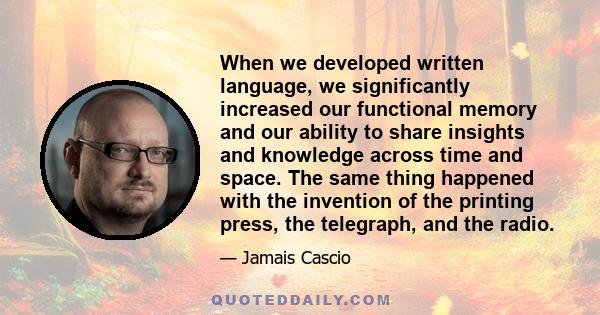 When we developed written language, we significantly increased our functional memory and our ability to share insights and knowledge across time and space. The same thing happened with the invention of the printing press, the telegraph, and the radio.

— Jamais Cascio

QUOTEDDAILY.COM